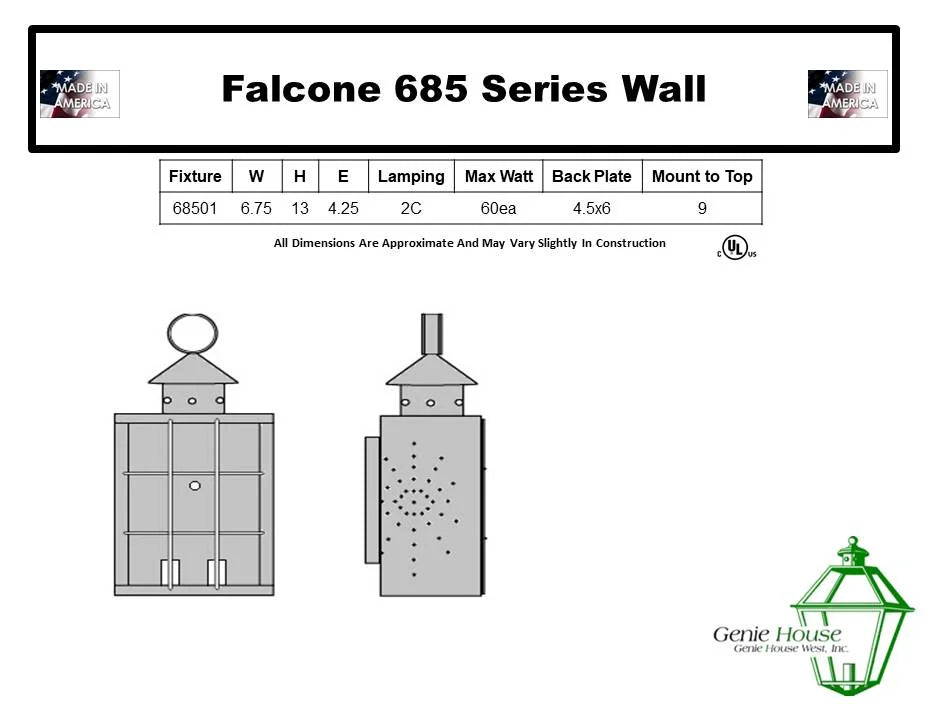 MADE IN AMERICA

Falcone 685 Series Wall

MADE IN AMERICA

| Fixture | W | H | E | Lamping | Max Watt | Back Plate | Mount to Top |
|---|---|---|---|---|---|---|---|
| 68501 | 6.75 | 13 | 4.25 | 2C | 60ea | 4.5x6 | 9 |

All Dimensions Are Approximate And May Vary Slightly In Construction

c UL us

Genie House
Genie House West, Inc.